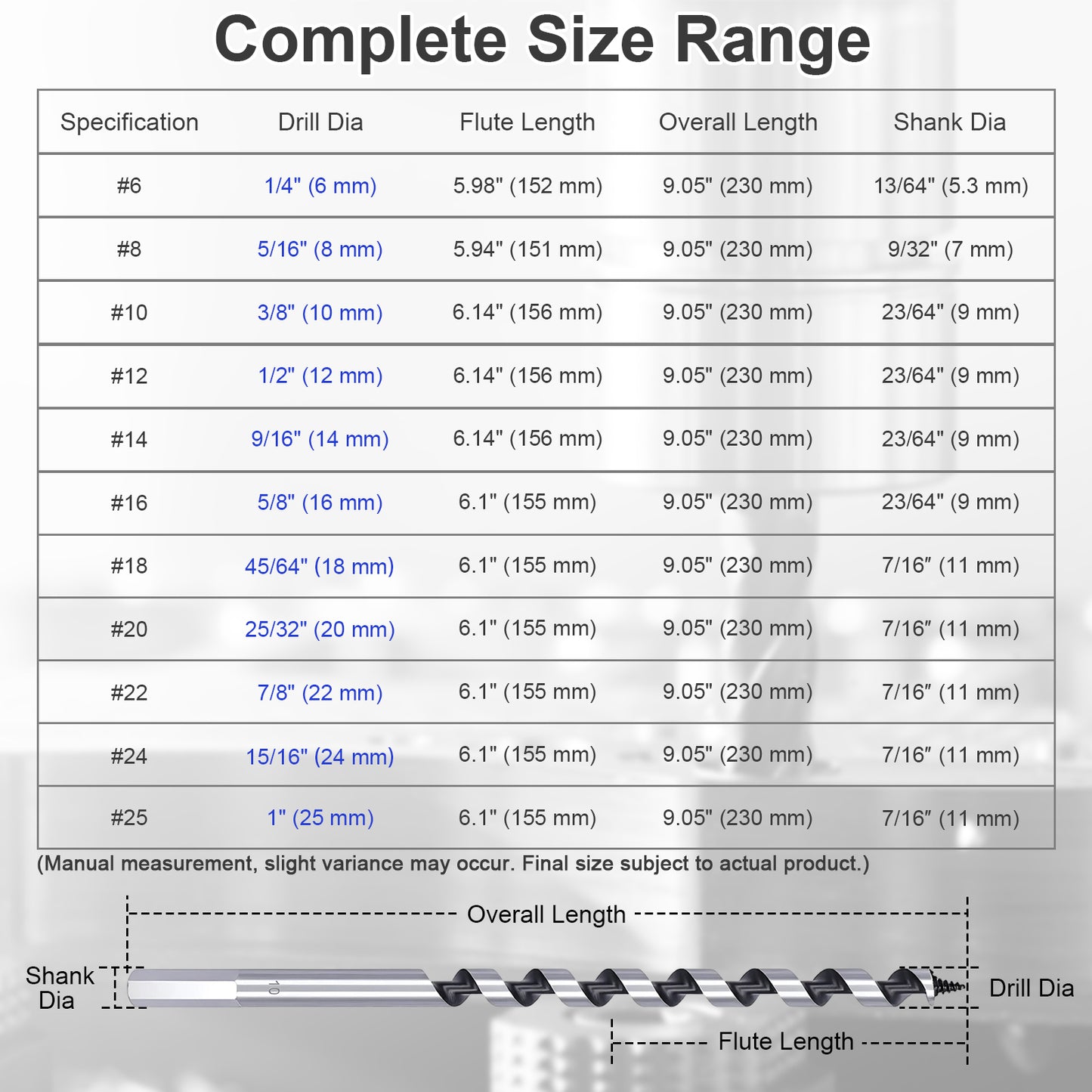 Complete Size Range

| Specification | Drill Dia | Flute Length | Overall Length | Shank Dia |
|---|---|---|---|---|
| #6 | 1/4" (6 mm) | 5.98" (152 mm) | 9.05" (230 mm) | 13/64" (5.3 mm) |
| #8 | 5/16" (8 mm) | 5.94" (151 mm) | 9.05" (230 mm) | 9/32" (7 mm) |
| #10 | 3/8" (10 mm) | 6.14" (156 mm) | 9.05" (230 mm) | 23/64" (9 mm) |
| #12 | 1/2" (12 mm) | 6.14" (156 mm) | 9.05" (230 mm) | 23/64" (9 mm) |
| #14 | 9/16" (14 mm) | 6.14" (156 mm) | 9.05" (230 mm) | 23/64" (9 mm) |
| #16 | 5/8" (16 mm) | 6.1" (155 mm) | 9.05" (230 mm) | 23/64" (9 mm) |
| #18 | 45/64" (18 mm) | 6.1" (155 mm) | 9.05" (230 mm) | 7/16" (11 mm) |
| #20 | 25/32" (20 mm) | 6.1" (155 mm) | 9.05" (230 mm) | 7/16" (11 mm) |
| #22 | 7/8" (22 mm) | 6.1" (155 mm) | 9.05" (230 mm) | 7/16" (11 mm) |
| #24 | 15/16" (24 mm) | 6.1" (155 mm) | 9.05" (230 mm) | 7/16" (11 mm) |
| #25 | 1" (25 mm) | 6.1" (155 mm) | 9.05" (230 mm) | 7/16" (11 mm) |

(Manual measurement, slight variance may occur. Final size subject to actual product.)

Overall Length

Shank Dia

10

Drill Dia

Flute Length